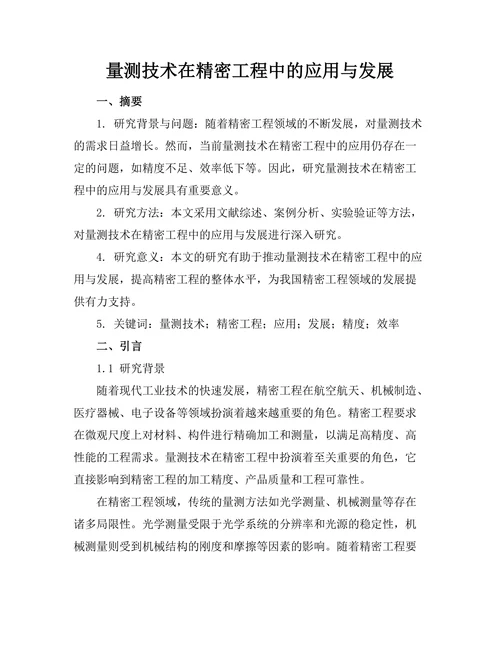 量测技术在精密工程中的应用与发展

一、摘要

1. 研究背景与问题：随着精密工程领域的不断发展，对量测技术的需求日益增长。然而，当前量测技术在精密工程中的应用仍存在一定的问题，如精度不足、效率低下等。因此，研究量测技术在精密工程中的应用与发展具有重要意义。

2. 研究方法：本文采用文献综述、案例分析、实验验证等方法，对量测技术在精密工程中的应用与发展进行深入研究。

4. 研究意义：本文的研究有助于推动量测技术在精密工程中的应用与发展，提高精密工程的整体水平，为我国精密工程领域的发展提供有力支持。

5. 关键词：量测技术；精密工程；应用；发展；精度；效率

二、引言

1.1 研究背景

随着现代工业技术的快速发展，精密工程在航空航天、机械制造、医疗器械、电子设备等领域扮演着越来越重要的角色。精密工程要求在微观尺度上对材料、构件进行精确加工和测量，以满足高精度、高性能的工程需求。量测技术在精密工程中扮演着至关重要的角色，它直接影响到精密工程的加工精度、产品质量和工程可靠性。

在精密工程领域，传统的量测方法如光学测量、机械测量等存在诸多局限性。光学测量受限于光学系统的分辨率和光源的稳定性，机械测量则受到机械结构的刚度和摩擦等因素的影响。随着精密工程要